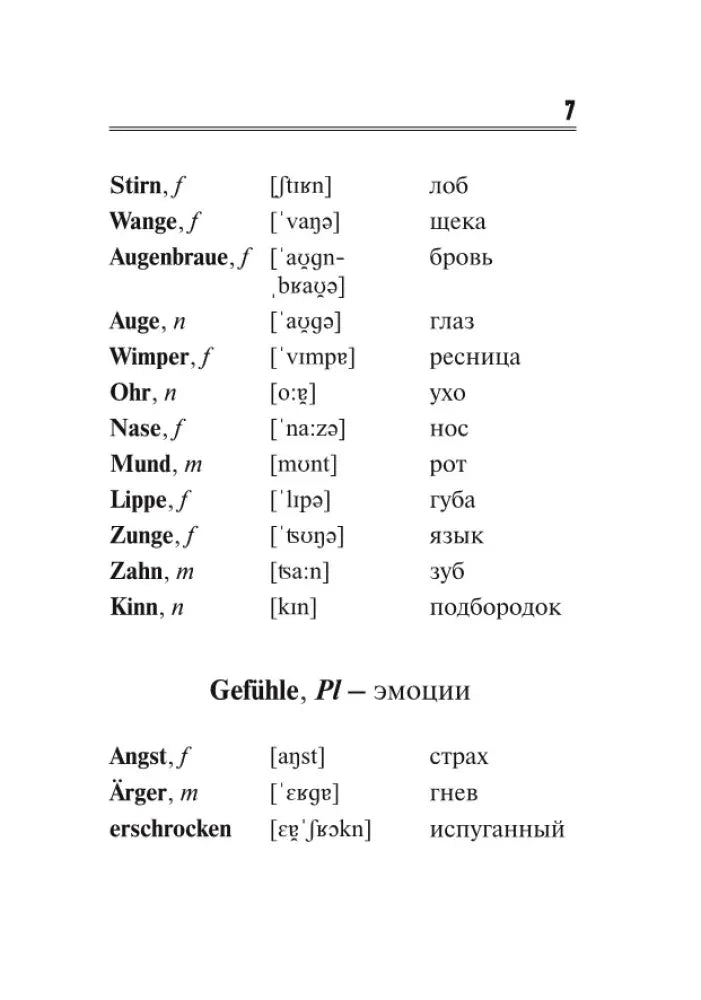 7

Stirn, f [ʃtɪʁn] лоб
Wange, f [ˈvaŋə] щека
Augenbraue, f [ˈaʊ̯gn-ˌbʁaʊ̯ə] бровь
Auge, n [ˈaʊ̯gə] глаз
Wimper, f [ˈvɪmpɐ] ресница
Ohr, n [oːɐ̯] ухо
Nase, f [ˈnaːzə] нос
Mund, m [mʊnt] рот
Lippe, f [ˈlɪpə] губа
Zunge, f [ˈʦʊŋə] язык
Zahn, m [ʦaːn] зуб
Kinn, n [kɪn] подбородок

Gefühle, Pl – эмоции

Angst, f [aŋst] страх
Ärger, m [ˈɛʁgɐ] гнев
erschrocken [ɛɐ̯ˈʃʁɔkn] испуганный